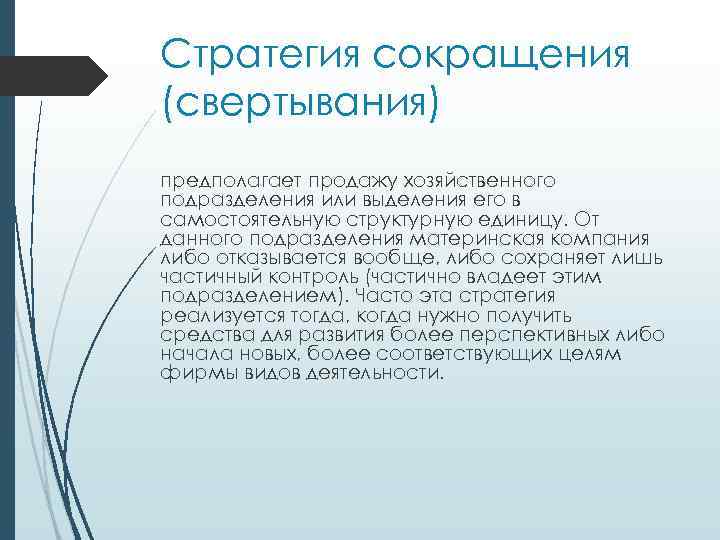 Стратегия сокращения (свертывания)

предполагает продажу хозяйственного подразделения или выделения его в самостоятельную структурную единицу. От данного подразделения материнская компания либо отказывается вообще, либо сохраняет лишь частичный контроль (частично владеет этим подразделением). Часто эта стратегия реализуется тогда, когда нужно получить средства для развития более перспективных либо начала новых, более соответствующих целям фирмы видов деятельности.